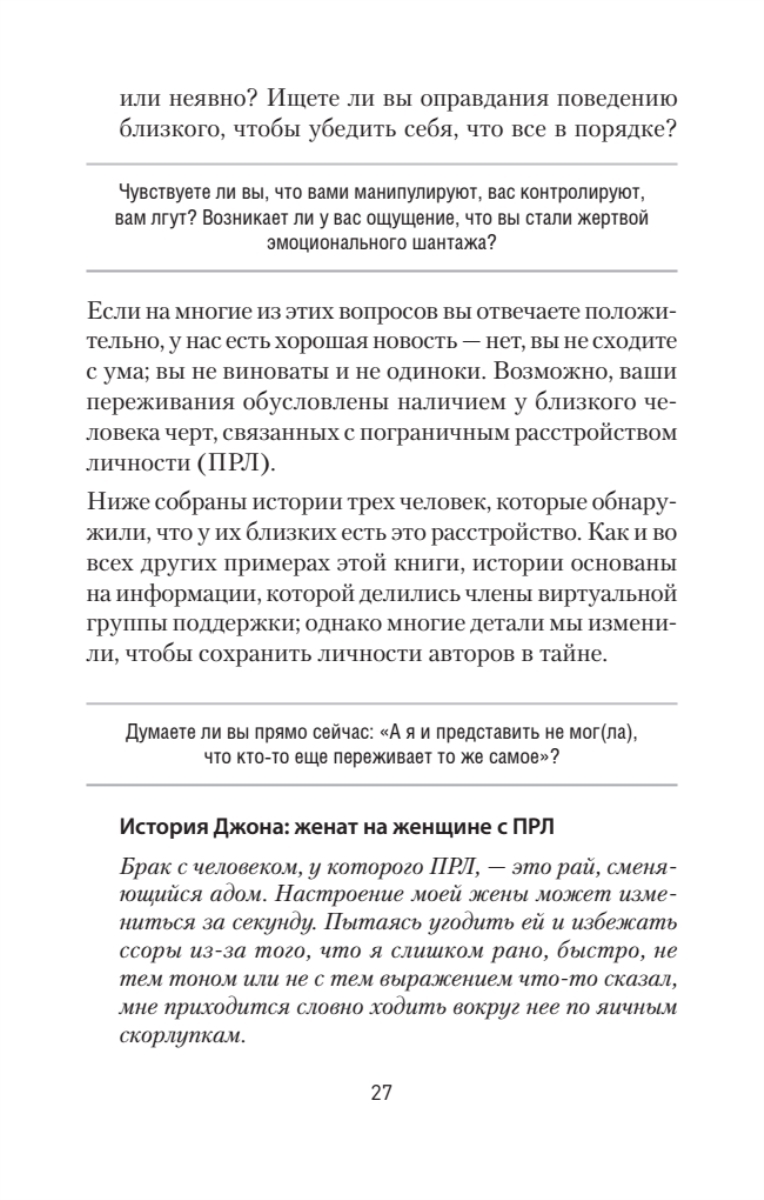 или неявно? Ищете ли вы оправдания поведению близкого, чтобы убедить себя, что все в порядке?

Чувствуете ли вы, что вами манипулируют, вас контролируют, вам лгут? Возникает ли у вас ощущение, что вы стали жертвой эмоционального шантажа?

Если на многие из этих вопросов вы отвечаете положительно, у нас есть хорошая новость — нет, вы не сходите с ума; вы не виноваты и не одиноки. Возможно, ваши переживания обусловлены наличием у близкого человека черт, связанных с пограничным расстройством личности (ПРЛ).

Ниже собраны истории трех человек, которые обнаружили, что у их близких есть это расстройство. Как и во всех других примерах этой книги, истории основаны на информации, которой делились члены виртуальной группы поддержки; однако многие детали мы изменили, чтобы сохранить личности авторов в тайне.

Думаете ли вы прямо сейчас: «А я и представить не мог(ла), что кто-то еще переживает то же самое»?

История Джона: женат на женщине с ПРЛ

Брак с человеком, у которого ПРЛ, — это рай, сменяющийся адом. Настроение моей жены может измениться за секунду. Пытаясь угодить ей и избежать ссоры из-за того, что я слишком рано, быстро, не тем тоном или не с тем выражением что-то сказал, мне приходится словно ходить вокруг нее по яичным скорлупкам.

27